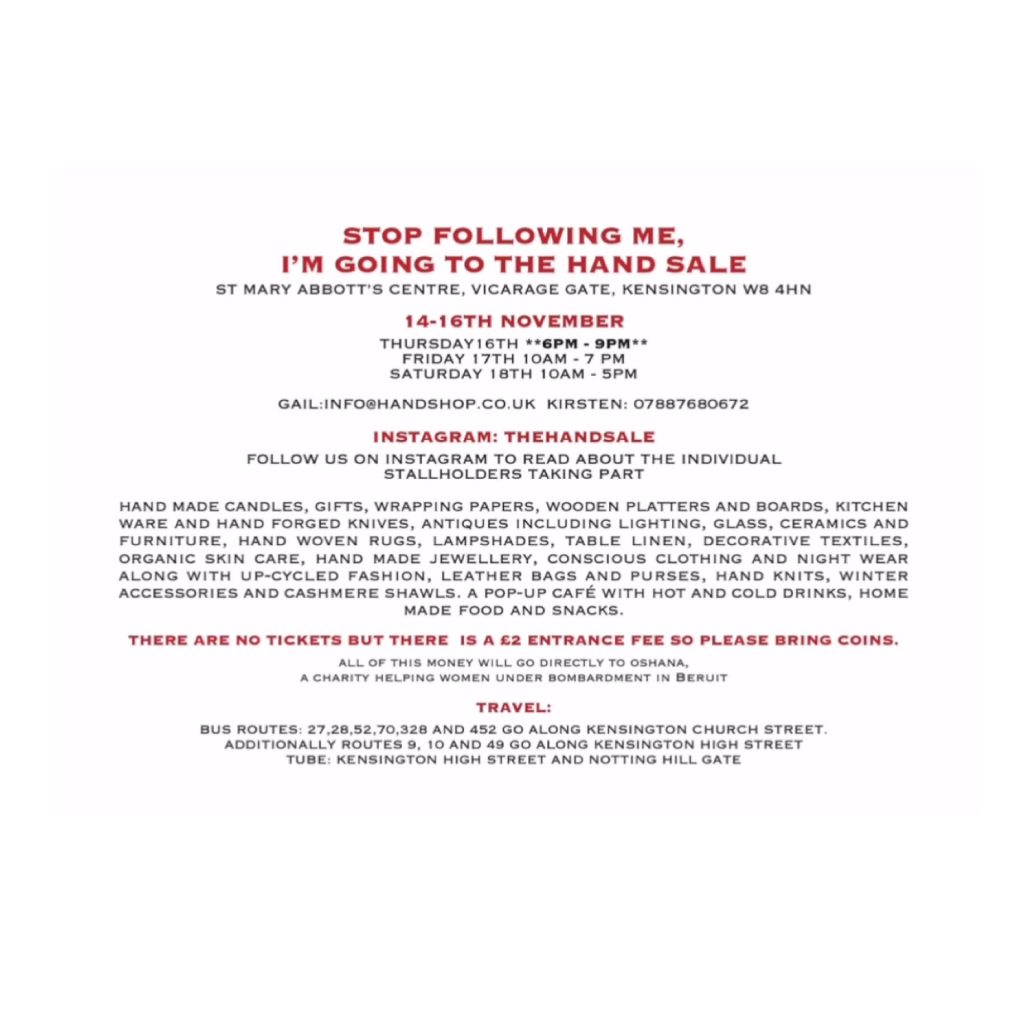 STOP FOLLOWING ME,
I'M GOING TO THE HAND SALE
ST MARY ABBOTT'S CENTRE, VICARAGE GATE, KENSINGTON W8 4HN

14-16TH NOVEMBER
THURSDAY16TH **6PM - 9PM**
FRIDAY 17TH 10AM - 7 PM
SATURDAY 18TH 10AM - 5PM

GAIL:INFO@HANDSHOP.CO.UK KIRSTEN: 07887680672

INSTAGRAM: THEHANDSALE
FOLLOW US ON INSTAGRAM TO READ ABOUT THE INDIVIDUAL STALLHOLDERS TAKING PART

HAND MADE CANDLES, GIFTS, WRAPPING PAPERS, WOODEN PLATTERS AND BOARDS, KITCHEN WARE AND HAND FORGED KNIVES, ANTIQUES INCLUDING LIGHTING, GLASS, CERAMICS AND FURNITURE, HAND WOVEN RUGS, LAMPSHADES, TABLE LINEN, DECORATIVE TEXTILES, ORGANIC SKIN CARE, HAND MADE JEWELLERY, CONSCIOUS CLOTHING AND NIGHT WEAR ALONG WITH UP-CYCLED FASHION, LEATHER BAGS AND PURSES, HAND KNITS, WINTER ACCESSORIES AND CASHMERE SHAWLS. A POP-UP CAFÉ WITH HOT AND COLD DRINKS, HOME MADE FOOD AND SNACKS.

THERE ARE NO TICKETS BUT THERE IS A £2 ENTRANCE FEE SO PLEASE BRING COINS.

ALL OF THIS MONEY WILL GO DIRECTLY TO OSHANA,
A CHARITY HELPING WOMEN UNDER BOMBARDMENT IN BERUIT

TRAVEL:

BUS ROUTES: 27,28,52,70,328 AND 452 GO ALONG KENSINGTON CHURCH STREET.
ADDITIONALLY ROUTES 9, 10 AND 49 GO ALONG KENSINGTON HIGH STREET
TUBE: KENSINGTON HIGH STREET AND NOTTING HILL GATE